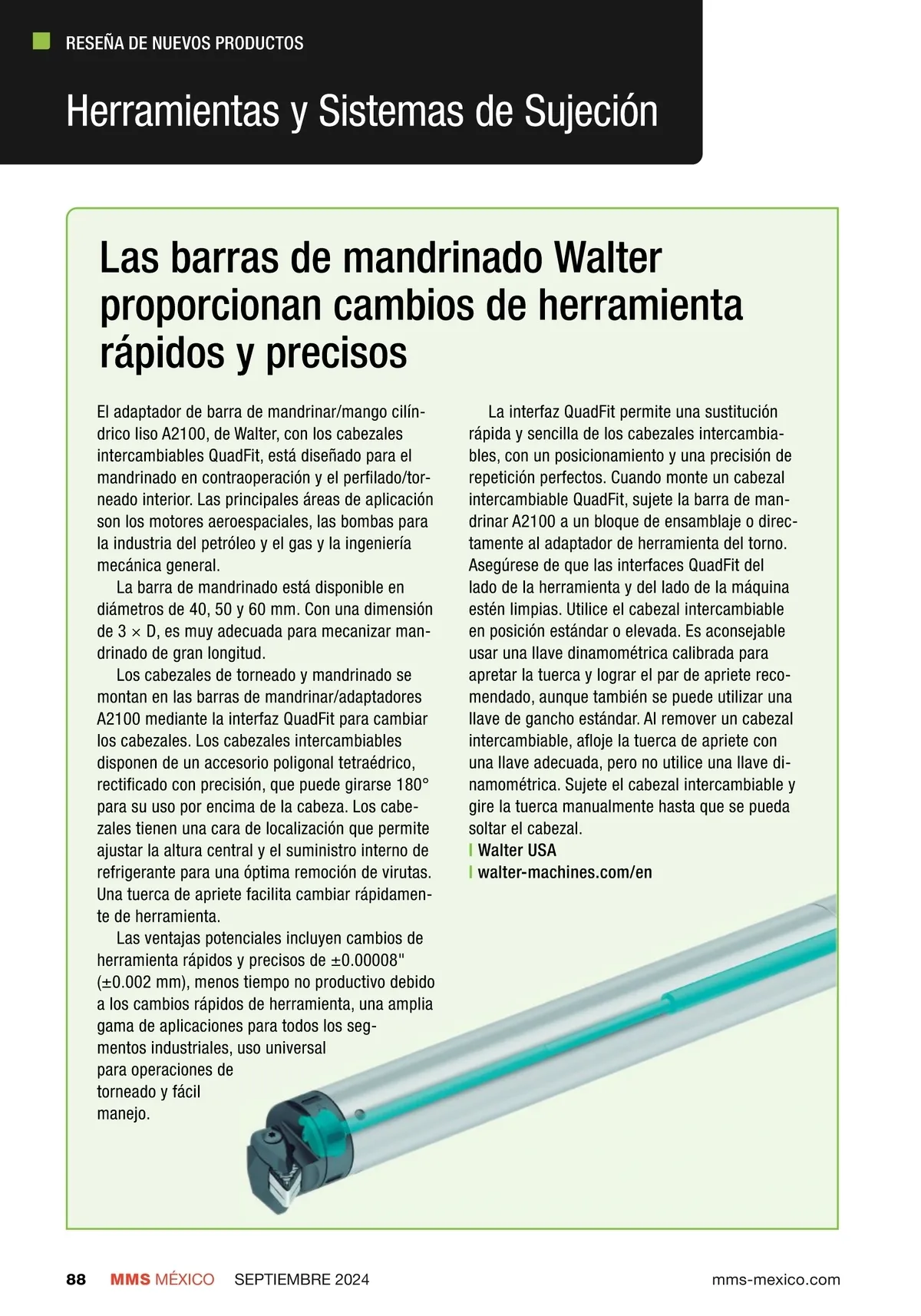 RESEÑA DE NUEVOS PRODUCTOS

Herramientas y Sistemas de Sujeción

Las barras de mandrinado Walter proporcionan cambios de herramienta rápidos y precisos

El adaptador de barra de mandrinar/mango cilíndrico liso A2100, de Walter, con los cabezales intercambiables QuadFit, está diseñado para el mandrinado en contraoperación y el perfilado/torneado interior. Las principales áreas de aplicación son los motores aeroespaciales, las bombas para la industria del petróleo y el gas y la ingeniería mecánica general.

La barra de mandrinado está disponible en diámetros de 40, 50 y 60 mm. Con una dimensión de 3 × D, es muy adecuada para mecanizar mandrinado de gran longitud.

Los cabezales de torneado y mandrinado se montan en las barras de mandrinar/adaptadores A2100 mediante la interfaz QuadFit para cambiar los cabezales. Los cabezales intercambiables disponen de un accesorio poligonal tetraédrico, rectificado con precisión, que puede girarse 180° para su uso por encima de la cabeza. Los cabezales tienen una cara de localización que permite ajustar la altura central y el suministro interno de refrigerante para una óptima remoción de virutas. Una tuerca de apriete facilita cambiar rápidamente de herramienta.

Las ventajas potenciales incluyen cambios de herramienta rápidos y precisos de ±0.00008" (±0.002 mm), menos tiempo no productivo debido a los cambios rápidos de herramienta, una amplia gama de aplicaciones para todos los segmentos industriales, uso universal para operaciones de torneado y fácil manejo.

La interfaz QuadFit permite una sustitución rápida y sencilla de los cabezales intercambiables, con un posicionamiento y una precisión de repetición perfectos. Cuando monte un cabezal intercambiable QuadFit, sujete la barra de mandrinar A2100 a un bloque de ensamblaje o directamente al adaptador de herramienta del torno. Asegúrese de que las interfaces QuadFit del lado de la herramienta y del lado de la máquina estén limpias. Utilice el cabezal intercambiable en posición estándar o elevada. Es aconsejable usar una llave dinamométrica calibrada para apretar la tuerca y lograr el par de apriete recomendado, aunque también se puede utilizar una llave de gancho estándar. Al remover un cabezal intercambiable, afloje la tuerca de apriete con una llave adecuada, pero no utilice una llave dinamométrica. Sujete el cabezal intercambiable y gire la tuerca manualmente hasta que se pueda soltar el cabezal.
| Walter USA
| walter-machines.com/en

88 MMS MÉXICO SEPTIEMBRE 2024 mms-mexico.com